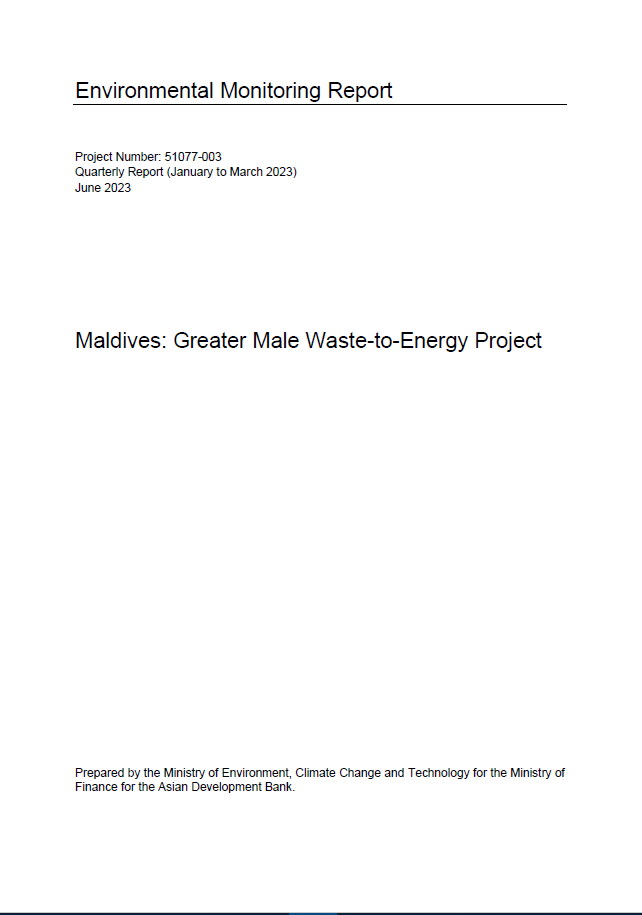 Environmental Monitoring Report

Project Number: 51077-003
Quarterly Report (January to March 2023)
June 2023

Maldives: Greater Male Waste-to-Energy Project

Prepared by the Ministry of Environment, Climate Change and Technology for the Ministry of Finance for the Asian Development Bank.